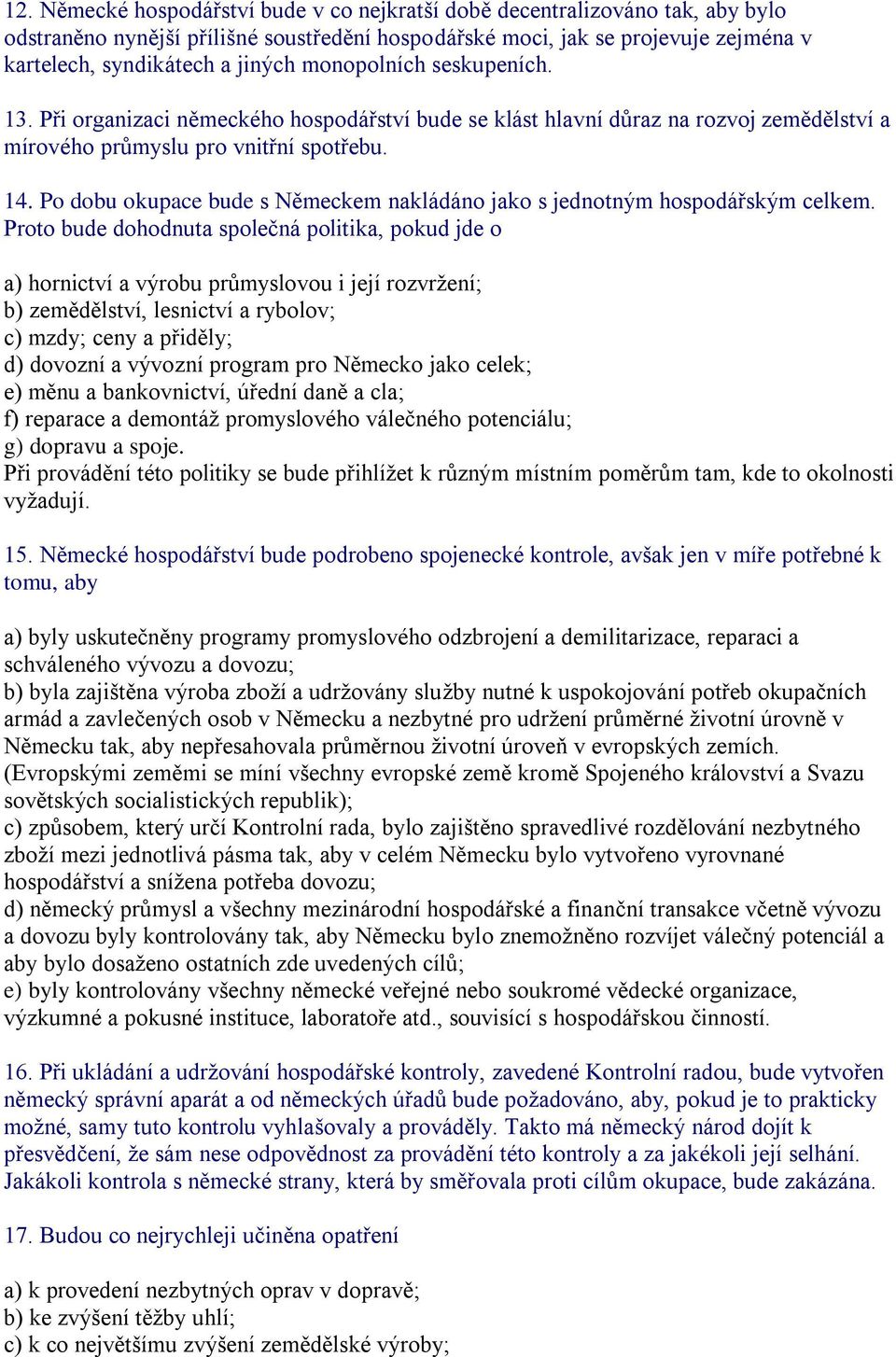 12. Německé hospodářství bude v co nejkratší době decentralizováno tak, aby bylo odstraněno nynější přílišné soustředění hospodářské moci, jak se projevuje zejména v kartelech, syndikátech a jiných monopolních seskupeních.

13. Při organizaci německého hospodářství bude se klást hlavní důraz na rozvoj zemědělství a mírového průmyslu pro vnitřní spotřebu.

14. Po dobu okupace bude s Německem nakládáno jako s jednotným hospodářským celkem. Proto bude dohodnuta společná politika, pokud jde o

a) hornictví a výrobu průmyslovou i její rozvržení;
b) zemědělství, lesnictví a rybolov;
c) mzdy; ceny a příděly;
d) dovozní a vývozní program pro Německo jako celek;
e) měnu a bankovnictví, úřední daně a cla;
f) reparace a demontáž promyslového válečného potenciálu;
g) dopravu a spoje.
Při provádění této politiky se bude přihlížet k různým místním poměrům tam, kde to okolnosti vyžadují.

15. Německé hospodářství bude podrobeno spojenecké kontrole, avšak jen v míře potřebné k tomu, aby

a) byly uskutečněny programy promyslového odzbrojení a demilitarizace, reparaci a schváleného vývozu a dovozu;
b) byla zajištěna výroba zboží a udržovány služby nutné k uspokojování potřeb okupačních armád a zavlečených osob v Německu a nezbytné pro udržení průměrné životní úrovně v Německu tak, aby nepřesahovala průměrnou životní úroveň v evropských zemích. (Evropskými zeměmi se míní všechny evropské země kromě Spojeného království a Svazu sovětských socialistických republik);
c) způsobem, který určí Kontrolní rada, bylo zajištěno spravedlivé rozdělování nezbytného zboží mezi jednotlivá pásma tak, aby v celém Německu bylo vytvořeno vyrovnané hospodářství a snížena potřeba dovozu;
d) německý průmysl a všechny mezinárodní hospodářské a finanční transakce včetně vývozu a dovozu byly kontrolovány tak, aby Německu bylo znemožněno rozvíjet válečný potenciál a aby bylo dosaženo ostatních zde uvedených cílů;
e) byly kontrolovány všechny německé veřejné nebo soukromé vědecké organizace, výzkumné a pokusné instituce, laboratoře atd., souvisící s hospodářskou činností.

16. Při ukládání a udržování hospodářské kontroly, zavedené Kontrolní radou, bude vytvořen německý správní aparát a od německých úřadů bude požadováno, aby, pokud je to prakticky možné, samy tuto kontrolu vyhlašovaly a prováděly. Takto má německý národ dojít k přesvědčení, že sám nese odpovědnost za provádění této kontroly a za jakékoli její selhání. Jakákoli kontrola s německé strany, která by směřovala proti cílům okupace, bude zakázána.

17. Budou co nejrychleji učiněna opatření

a) k provedení nezbytných oprav v dopravě;
b) ke zvýšení těžby uhlí;
c) k co největšímu zvýšení zemědělské výroby;